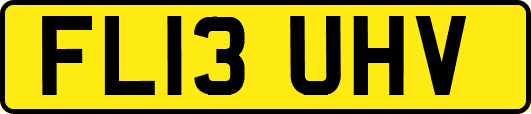 FL13 UHV